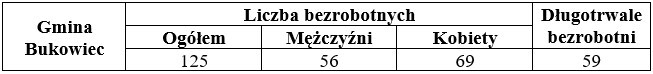 | Gmina Bukowiec | Liczba bezrobotnych | | | Długotrwale bezrobotni |
|---|---|---|---|---|
| | Ogółem | Mężczyźni | Kobiety | |
| | 125 | 56 | 69 | 59 |